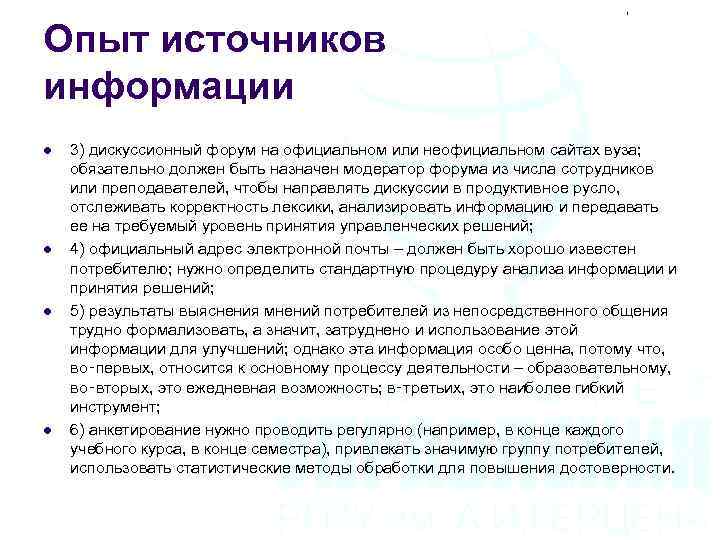 Опыт источников информации

3) дискуссионный форум на официальном или неофициальном сайтах вуза; обязательно должен быть назначен модератор форума из числа сотрудников или преподавателей, чтобы направлять дискуссии в продуктивное русло, отслеживать корректность лексики, анализировать информацию и передавать ее на требуемый уровень принятия управленческих решений;

4) официальный адрес электронной почты – должен быть хорошо известен потребителю; нужно определить стандартную процедуру анализа информации и принятия решений;

5) результаты выяснения мнений потребителей из непосредственного общения трудно формализовать, а значит, затруднено и использование этой информации для улучшений; однако эта информация особо ценна, потому что, во-первых, относится к основному процессу деятельности – образовательному, во-вторых, это ежедневная возможность; в-третьих, это наиболее гибкий инструмент;

6) анкетирование нужно проводить регулярно (например, в конце каждого учебного курса, в конце семестра), привлекать значимую группу потребителей, использовать статистические методы обработки для повышения достоверности.